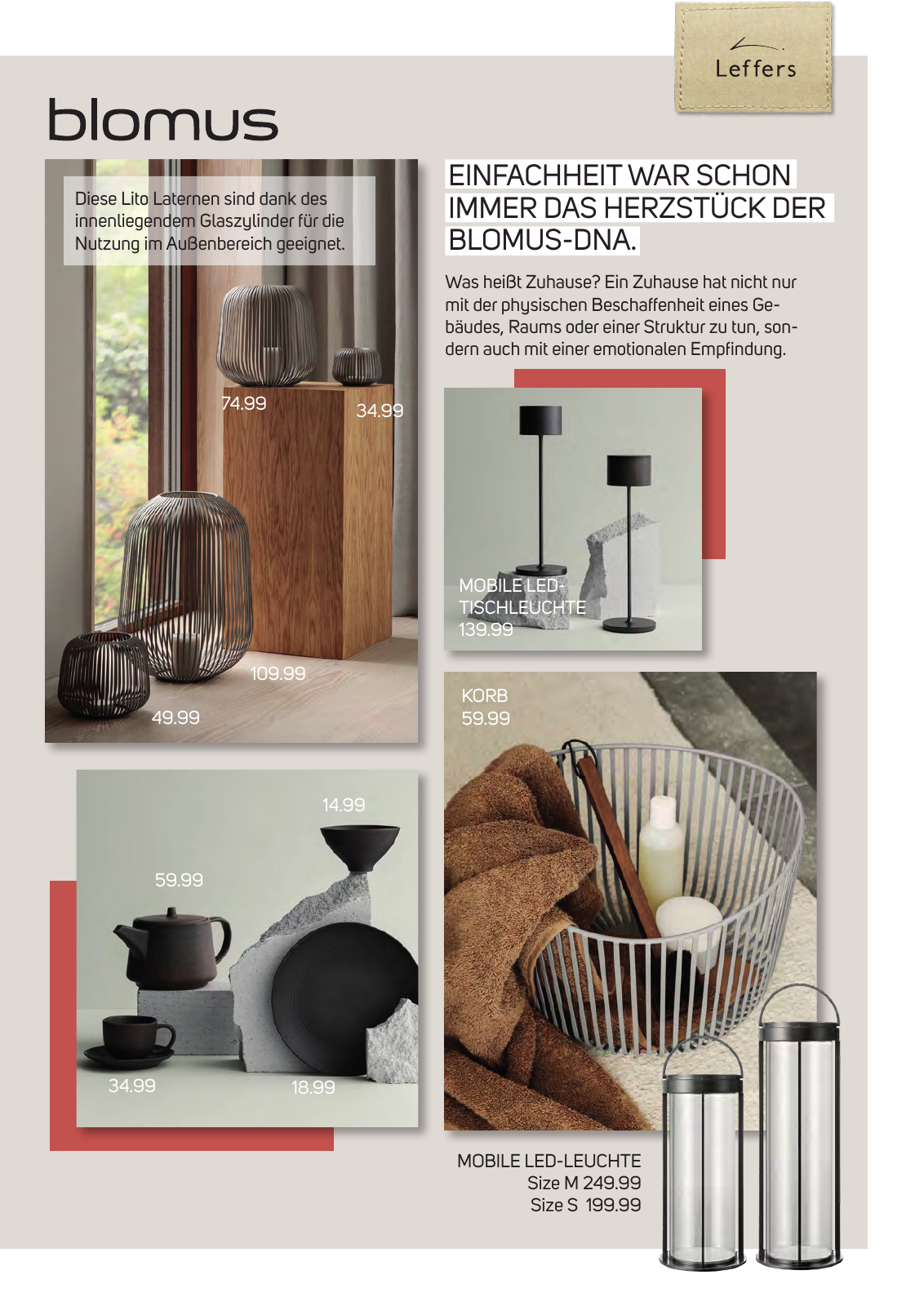 Leffers

blomus

Diese Lito Laternen sind dank des innenliegendem Glaszylinder für die Nutzung im Außenbereich geeignet.

74.99

34.99

109.99

49.99

EINFACHHEIT WAR SCHON IMMER DAS HERZSTÜCK DER BLOMUS-DNA.

Was heißt Zuhause? Ein Zuhause hat nicht nur mit der physischen Beschaffenheit eines Gebäudes, Raums oder einer Struktur zu tun, sondern auch mit einer emotionalen Empfindung.

MOBILE LED-TISCHLEUCHTE 139.99

KORB 59.99

14.99

59.99

34.99

18.99

MOBILE LED-LEUCHTE
Size M 249.99
Size S 199.99